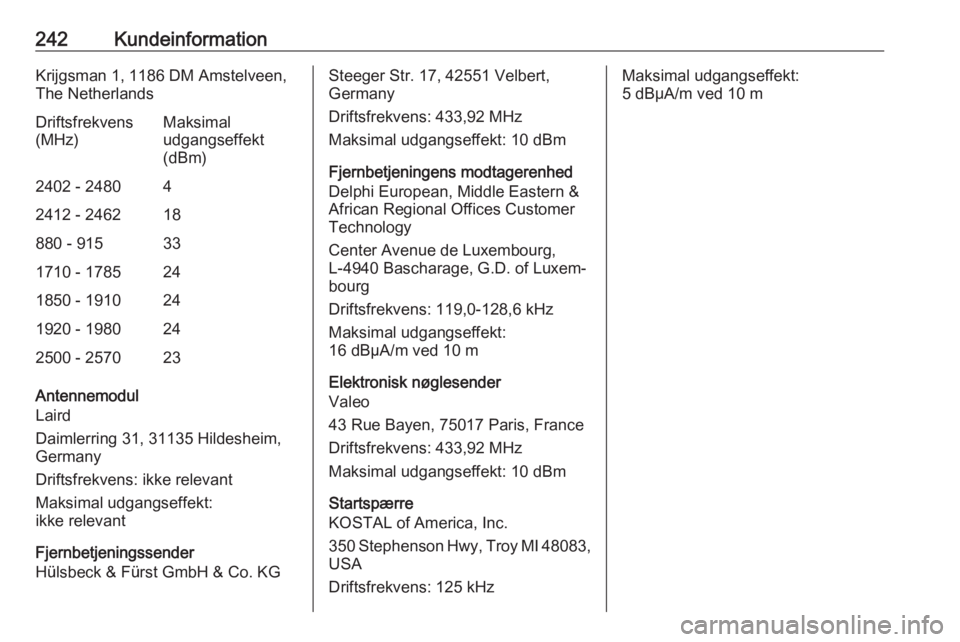 242 Kundeinformation

Krijgsman 1, 1186 DM Amstelveen, The Netherlands

| Driftsfrekvens (MHz) | Maksimal udgangseffekt (dBm) |
|---|---|
| 2402 - 2480 | 4 |
| 2412 - 2462 | 18 |
| 880 - 915 | 33 |
| 1710 - 1785 | 24 |
| 1850 - 1910 | 24 |
| 1920 - 1980 | 24 |
| 2500 - 2570 | 23 |

Antennemodul
Laird

Daimlerring 31, 31135 Hildesheim, Germany

Driftsfrekvens: ikke relevant

Maksimal udgangseffekt: ikke relevant

Fjernbetjeningssender
Hülsbeck & Fürst GmbH & Co. KG

Steeger Str. 17, 42551 Velbert, Germany

Driftsfrekvens: 433,92 MHz

Maksimal udgangseffekt: 10 dBm

Fjernbetjeningens modtagerenhed
Delphi European, Middle Eastern & African Regional Offices Customer Technology

Center Avenue de Luxembourg, L-4940 Bascharage, G.D. of Luxembourg

Driftsfrekvens: 119,0-128,6 kHz

Maksimal udgangseffekt: 16 dBμA/m ved 10 m

Elektronisk nøglesender
Valeo

43 Rue Bayen, 75017 Paris, France

Driftsfrekvens: 433,92 MHz

Maksimal udgangseffekt: 10 dBm

Startspærre
KOSTAL of America, Inc.

350 Stephenson Hwy, Troy MI 48083, USA

Driftsfrekvens: 125 kHz

Maksimal udgangseffekt: 5 dBμA/m ved 10 m

carmanualsonline.info